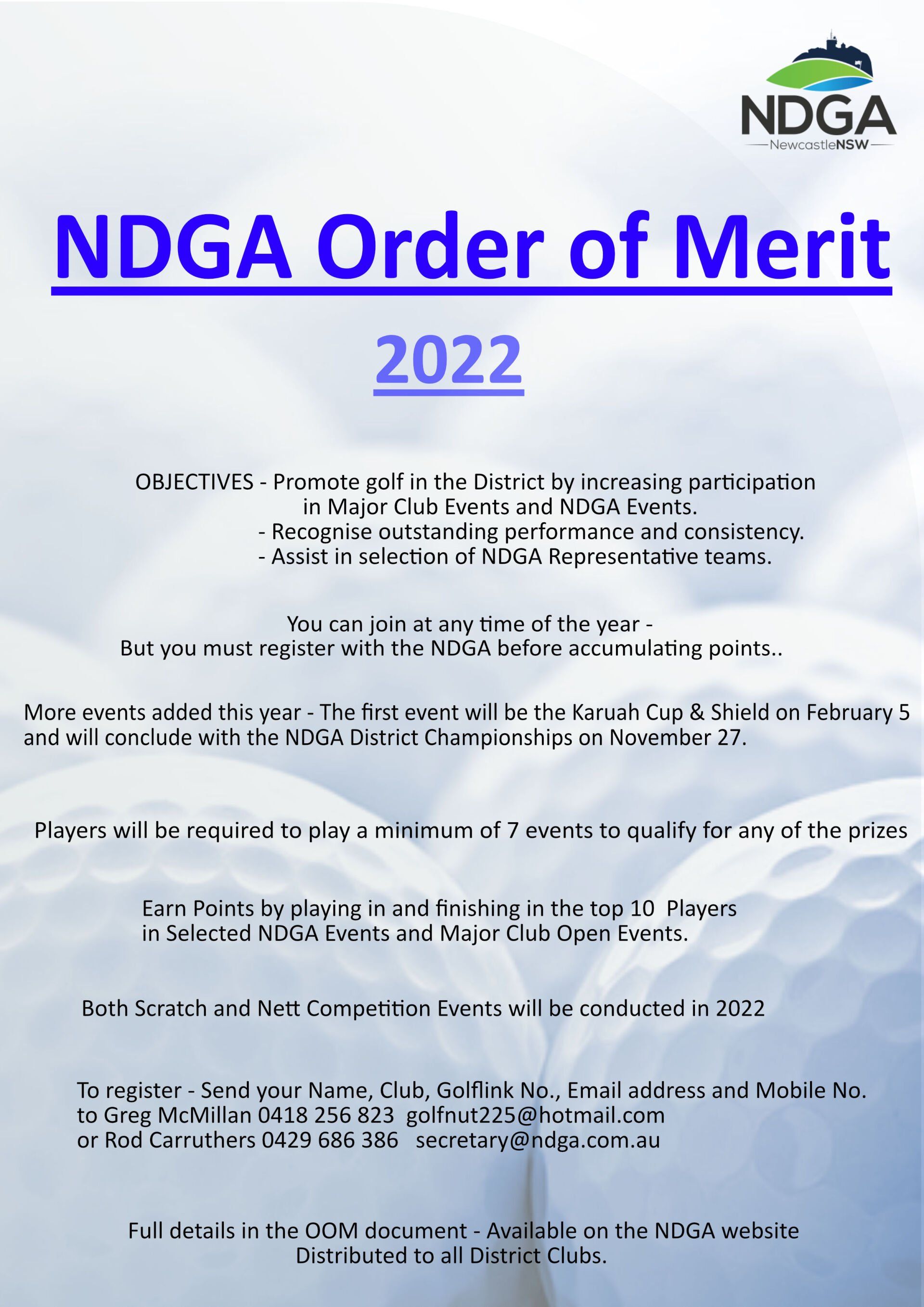 NDGA
NewcastleNSW

NDGA Order of Merit

2022

OBJECTIVES - Promote golf in the District by increasing participation in Major Club Events and NDGA Events.
- Recognise outstanding performance and consistency.
- Assist in selection of NDGA Representative teams.

You can join at any time of the year -
But you must register with the NDGA before accumulating points..

More events added this year - The first event will be the Karuah Cup & Shield on February 5 and will conclude with the NDGA District Championships on November 27.

Players will be required to play a minimum of 7 events to qualify for any of the prizes

Earn Points by playing in and finishing in the top 10 Players in Selected NDGA Events and Major Club Open Events.

Both Scratch and Nett Competition Events will be conducted in 2022

To register - Send your Name, Club, Golflink No., Email address and Mobile No.
to Greg McMillan 0418 256 823 golfnut225@hotmail.com
or Rod Carruthers 0429 686 386 secretary@ndga.com.au

Full details in the OOM document - Available on the NDGA website
Distributed to all District Clubs.